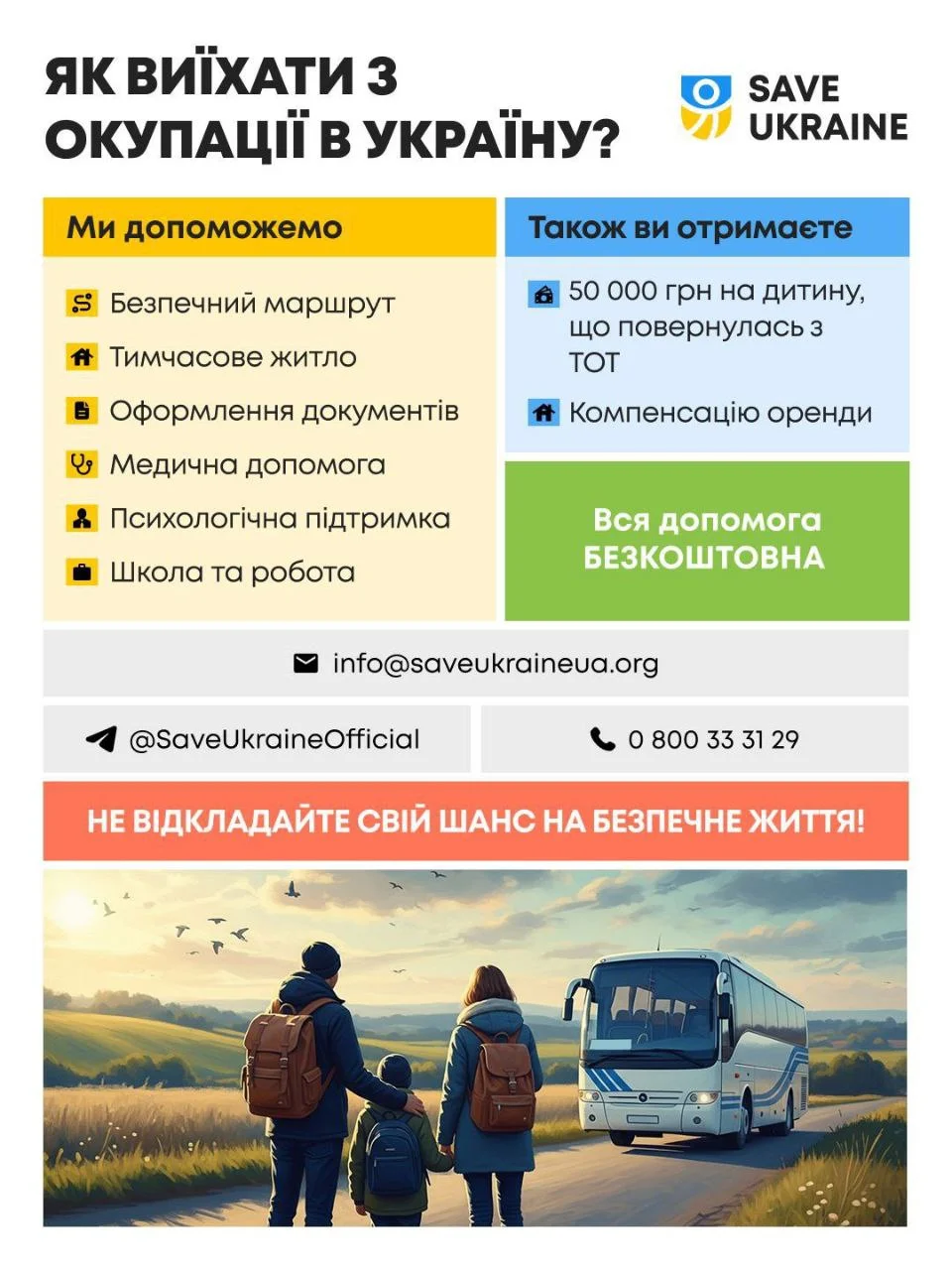 ЯК ВИЇХАТИ З ОКУПАЦІЇ В УКРАЇНУ?

SAVE UKRAINE

Ми допоможемо

Безпечний маршрут
Тимчасове житло
Оформлення документів
Медична допомога
Психологічна підтримка
Школа та робота

Також ви отримаєте

50 000 грн на дитину, що повернулась з ТОТ
Компенсацію оренди

Вся допомога БЕЗКОШТОВНА

info@saveukraineua.org

@SaveUkraineOfficial

0 800 33 31 29

НЕ ВІДКЛАДАЙТЕ СВІЙ ШАНС НА БЕЗПЕЧНЕ ЖИТТЯ!